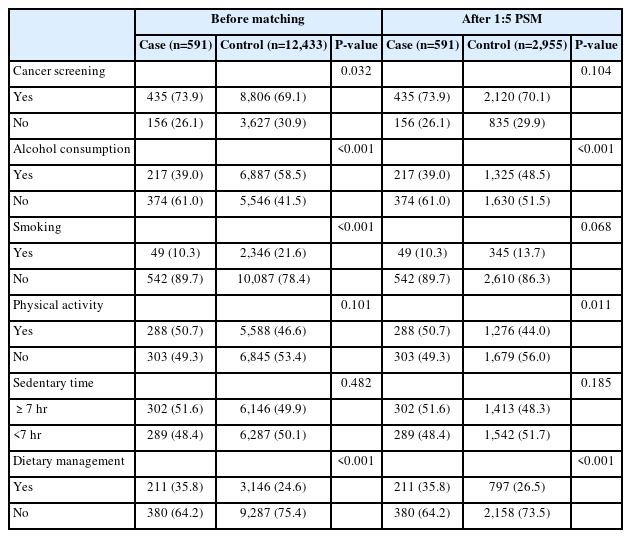 |  | Before matching | | | After 1:5 PSM | | |
|---|---|---|---|---|---|---|
|  | Case (n=591) | Control (n=12,433) | P-value | Case (n=591) | Control (n=2,955) | P-value |
| Cancer screening |  |  | 0.032 |  |  | 0.104 |
| Yes | 435 (73.9) | 8,806 (69.1) |  | 435 (73.9) | 2,120 (70.1) |  |
| No | 156 (26.1) | 3,627 (30.9) |  | 156 (26.1) | 835 (29.9) |  |
| Alcohol consumption |  |  | <0.001 |  |  | <0.001 |
| Yes | 217 (39.0) | 6,887 (58.5) |  | 217 (39.0) | 1,325 (48.5) |  |
| No | 374 (61.0) | 5,546 (41.5) |  | 374 (61.0) | 1,630 (51.5) |  |
| Smoking |  |  | <0.001 |  |  | 0.068 |
| Yes | 49 (10.3) | 2,346 (21.6) |  | 49 (10.3) | 345 (13.7) |  |
| No | 542 (89.7) | 10,087 (78.4) |  | 542 (89.7) | 2,610 (86.3) |  |
| Physical activity |  |  | 0.101 |  |  | 0.011 |
| Yes | 288 (50.7) | 5,588 (46.6) |  | 288 (50.7) | 1,276 (44.0) |  |
| No | 303 (49.3) | 6,845 (53.4) |  | 303 (49.3) | 1,679 (56.0) |  |
| Sedentary time |  |  | 0.482 |  |  | 0.185 |
| ≥ 7 hr | 302 (51.6) | 6,146 (49.9) |  | 302 (51.6) | 1,413 (48.3) |  |
| <7 hr | 289 (48.4) | 6,287 (50.1) |  | 289 (48.4) | 1,542 (51.7) |  |
| Dietary management |  |  | <0.001 |  |  | <0.001 |
| Yes | 211 (35.8) | 3,146 (24.6) |  | 211 (35.8) | 797 (26.5) |  |
| No | 380 (64.2) | 9,287 (75.4) |  | 380 (64.2) | 2,158 (73.5) |  |